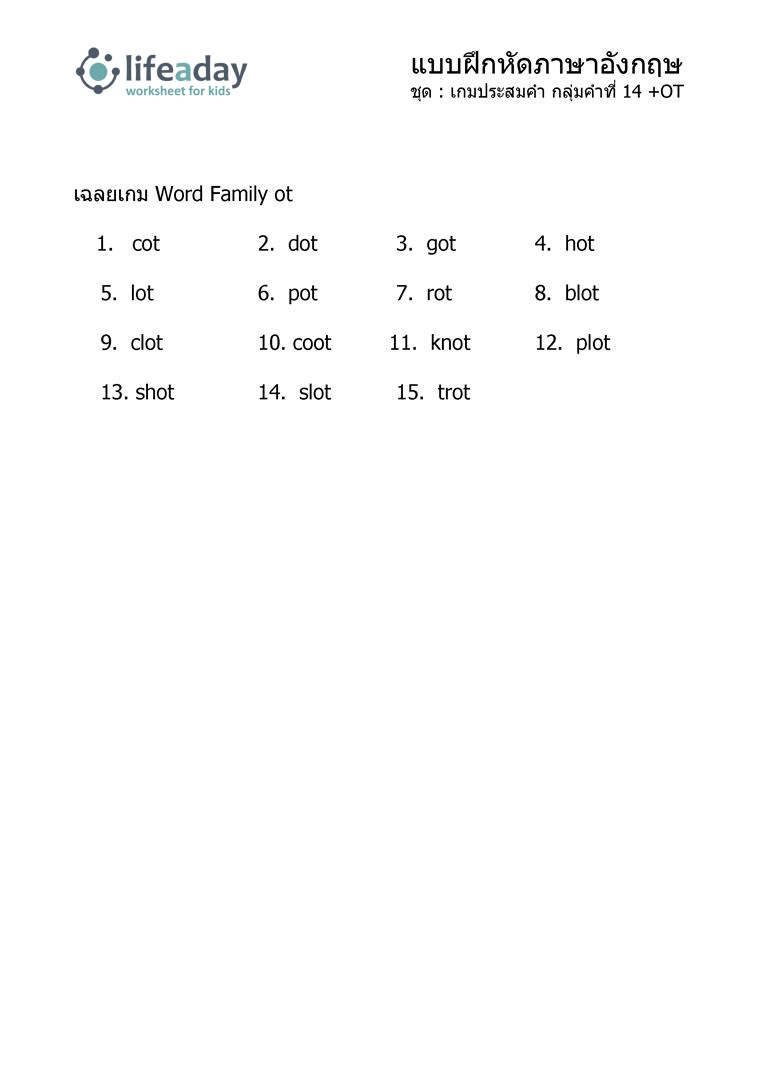 lifeaday
worksheet for kids

แบบฝึกหัดภาษาอังกฤษ
ชุด : เกมประสมคำ กลุ่มคำที่ 14 +OT

เฉลยเกม Word Family ot

1. cot
2. dot
3. got
4. hot
5. lot
6. pot
7. rot
8. blot
9. clot
10. coot
11. knot
12. plot
13. shot
14. slot
15. trot